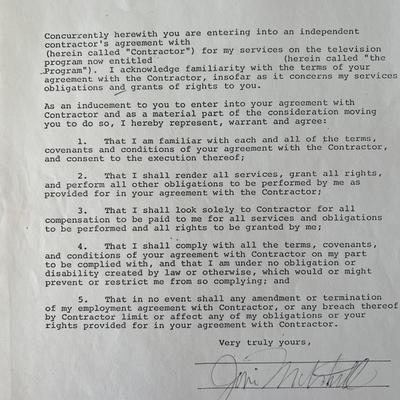 Concurrently herewith you are entering into an independent contractor's agreement with (herein called "Contractor") for my services on the television program now entitled (herein called "the Program"). I acknowledge familiarity with the terms of your agreement with the Contractor, insofar as it concerns my services obligations and grants of rights to you.

As an inducement to you to enter into your agreement with Contractor and as a material part of the consideration moving you to do so, I hereby represent, warrant and agree:

1. That I am familiar with each and all of the terms, covenants and conditions of your agreement with the Contractor, and consent to the execution thereof;

2. That I shall render all services, grant all rights, and perform all other obligations to be performed by me as provided for in your agreement with the Contractor;

3. That I shall look solely to Contractor for all compensation to be paid to me for all services and obligations to be performed and all rights to be granted by me;

4. That I shall comply with all the terms, covenants, and conditions of your agreement with Contractor on my part to be complied with, and that I am under no obligation or disability created by law or otherwise, which would or might prevent or restrict me from so complying; and

5. That in no event shall any amendment or termination of my employment agreement with Contractor, or any breach thereof by Contractor limit or affect any of my obligations or your rights provided for in your agreement with Contractor.

Very truly yours,

Joni Mitchell